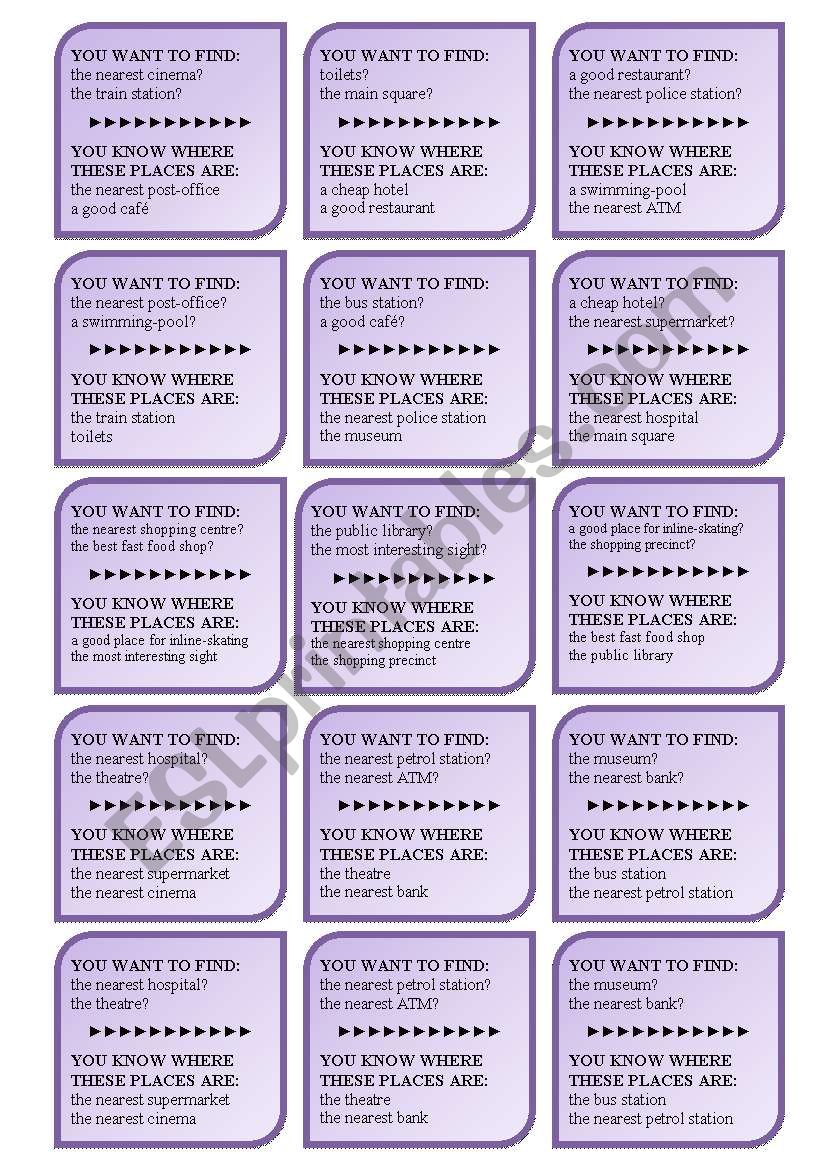 YOU WANT TO FIND:
the nearest cinema?
the train station?

►►►►►►►►►►►

YOU KNOW WHERE THESE PLACES ARE:
the nearest post-office
a good café

YOU WANT TO FIND:
toilets?
the main square?

►►►►►►►►►►►

YOU KNOW WHERE THESE PLACES ARE:
a cheap hotel
a good restaurant

YOU WANT TO FIND:
a good restaurant?
the nearest police station?

►►►►►►►►►►►

YOU KNOW WHERE THESE PLACES ARE:
a swimming-pool
the nearest ATM

YOU WANT TO FIND:
the nearest post-office?
a swimming-pool?

►►►►►►►►►►►

YOU KNOW WHERE THESE PLACES ARE:
the train station
toilets

YOU WANT TO FIND:
the bus station?
a good café?

►►►►►►►►►►►

YOU KNOW WHERE THESE PLACES ARE:
the nearest police station
the museum

YOU WANT TO FIND:
a cheap hotel?
the nearest supermarket?

►►►►►►►►►►►

YOU KNOW WHERE THESE PLACES ARE:
the nearest hospital
the main square

YOU WANT TO FIND:
the nearest shopping centre?
the best fast food shop?

►►►►►►►►►►►

YOU KNOW WHERE THESE PLACES ARE:
a good place for inline-skating
the most interesting sight

YOU WANT TO FIND:
the public library?
the most interesting sight?

►►►►►►►►►►►

YOU KNOW WHERE THESE PLACES ARE:
the nearest shopping centre
the shopping precinct

YOU WANT TO FIND:
a good place for inline-skating?
the shopping precinct?

►►►►►►►►►►►

YOU KNOW WHERE THESE PLACES ARE:
the best fast food shop
the public library

YOU WANT TO FIND:
the nearest hospital?
the theatre?

►►►►►►►►►►►

YOU KNOW WHERE THESE PLACES ARE:
the nearest supermarket
the nearest cinema

YOU WANT TO FIND:
the nearest petrol station?
the nearest ATM?

►►►►►►►►►►►

YOU KNOW WHERE THESE PLACES ARE:
the theatre
the nearest bank

YOU WANT TO FIND:
the museum?
the nearest bank?

►►►►►►►►►►►

YOU KNOW WHERE THESE PLACES ARE:
the bus station
the nearest petrol station

YOU WANT TO FIND:
the nearest hospital?
the theatre?

►►►►►►►►►►►

YOU KNOW WHERE THESE PLACES ARE:
the nearest supermarket
the nearest cinema

YOU WANT TO FIND:
the nearest petrol station?
the nearest ATM?

►►►►►►►►►►►

YOU KNOW WHERE THESE PLACES ARE:
the theatre
the nearest bank

YOU WANT TO FIND:
the museum?
the nearest bank?

►►►►►►►►►►►

YOU KNOW WHERE THESE PLACES ARE:
the bus station
the nearest petrol station

ESLprintables.com